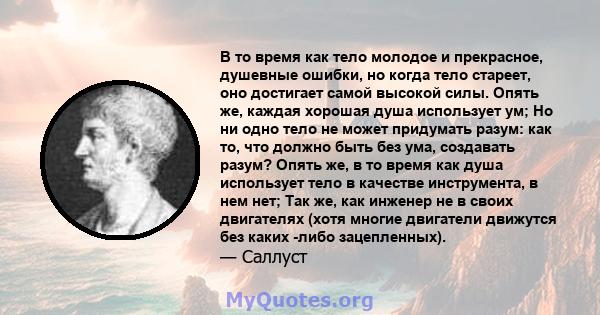 В то время как тело молодое и прекрасное, душевные ошибки, но когда тело стареет, оно достигает самой высокой силы. Опять же, каждая хорошая душа использует ум; Но ни одно тело не может придумать разум: как то, что должно быть без ума, создавать разум? Опять же, в то время как душа использует тело в качестве инструмента, в нем нет; Так же, как инженер не в своих двигателях (хотя многие двигатели движутся без каких -либо зацепленных).
— Саллуст

MyQuotes.org